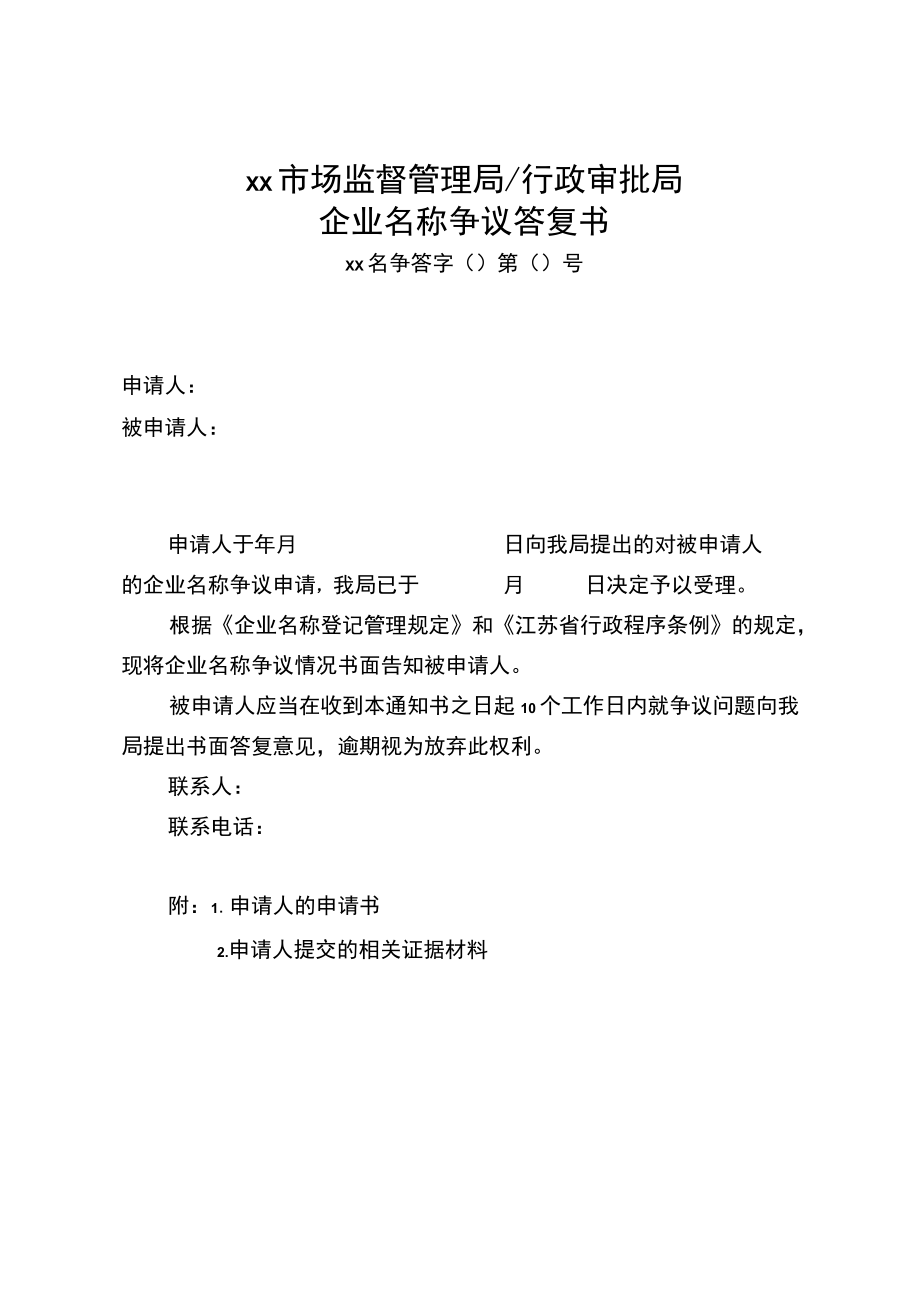 xx市场监督管理局/行政审批局
企业名称争议答复书
xx名争答字（）第（）号

申请人：
被申请人：

申请人于年月 日向我局提出的对被申请人的企业名称争议申请，我局已于 月 日决定予以受理。

根据《企业名称登记管理规定》和《江苏省行政程序条例》的规定，现将企业名称争议情况书面告知被申请人。

被申请人应当在收到本通知书之日起10个工作日内就争议问题向我局提出书面答复意见，逾期视为放弃此权利。

联系人：

联系电话：

附：1. 申请人的申请书

2.申请人提交的相关证据材料